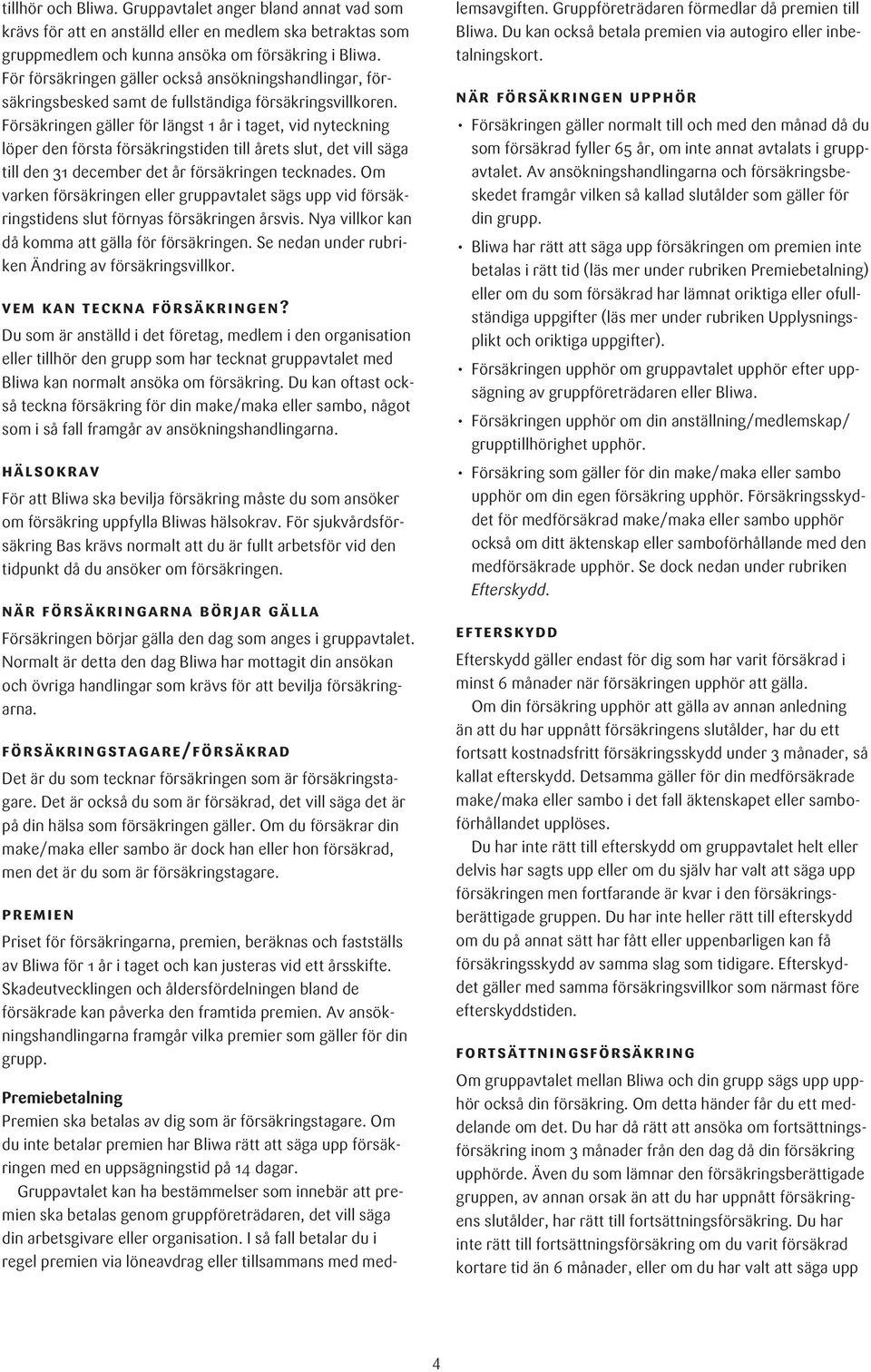 tillhör och Bliwa. Gruppavtalet anger bland annat vad som krävs för att en anställd eller en medlem ska betraktas som gruppmedlem och kunna ansöka om försäkring i Bliwa. För försäkringen gäller också ansökningshandlingar, försäkringsbesked samt de fullständiga försäkringsvillkoren. Försäkringen gäller för längst 1 år i taget, vid nyteckning löper den första försäkringstiden till årets slut, det vill säga till den 31 december det år försäkringen tecknades. Om varken försäkringen eller gruppavtalet sägs upp vid försäkringstidens slut förnyas försäkringen årsvis. Nya villkor kan då komma att gälla för försäkringen. Se nedan under rubriken Ändring av försäkringsvillkor.

VEM KAN TECKNA FÖRSÄKRINGEN?
Du som är anställd i det företag, medlem i den organisation eller tillhör den grupp som har tecknat gruppavtalet med Bliwa kan normalt ansöka om försäkring. Du kan oftast också teckna försäkring för din make/maka eller sambo, något som i så fall framgår av ansökningshandlingarna.

HÄLSOKRAV
För att Bliwa ska bevilja försäkring måste du som ansöker om försäkring uppfylla Bliwas hälsokrav. För sjukvårdsförsäkring Bas krävs normalt att du är fullt arbetsför vid den tidpunkt då du ansöker om försäkringen.

NÄR FÖRSÄKRINGARNA BÖRJAR GÄLLA
Försäkringen börjar gälla den dag som anges i gruppavtalet. Normalt är detta den dag Bliwa har mottagit din ansökan och övriga handlingar som krävs för att bevilja försäkringarna.

FÖRSÄKRINGSTAGARE/FÖRSÄKRAD
Det är du som tecknar försäkringen som är försäkringstagare. Det är också du som är försäkrad, det vill säga det är på din hälsa som försäkringen gäller. Om du försäkrar din make/maka eller sambo är dock han eller hon försäkrad, men det är du som är försäkringstagare.

PREMIEN
Priset för försäkringarna, premien, beräknas och fastställs av Bliwa för 1 år i taget och kan justeras vid ett årsskifte. Skadeutvecklingen och åldersfördelningen bland de försäkrade kan påverka den framtida premien. Av ansökningshandlingarna framgår vilka premier som gäller för din grupp.

Premiebetalning
Premien ska betalas av dig som är försäkringstagare. Om du inte betalar premien har Bliwa rätt att säga upp försäkringen med en uppsägningstid på 14 dagar.

Gruppavtalet kan ha bestämmelser som innebär att premien ska betalas genom gruppföreträdaren, det vill säga din arbetsgivare eller organisation. I så fall betalar du i regel premien via löneavdrag eller tillsammans med medlemsavgiften. Gruppföreträdaren förmedlar då premien till Bliwa. Du kan också betala premien via autogiro eller inbetalningskort.

NÄR FÖRSÄKRINGEN UPPHÖR
• Försäkringen gäller normalt till och med den månad då du som försäkrad fyller 65 år, om inte annat avtalats i gruppavtalet. Av ansökningshandlingarna och försäkringsbeskedet framgår vilken så kallad slutålder som gäller för din grupp.
• Bliwa har rätt att säga upp försäkringen om premien inte betalas i rätt tid (läs mer under rubriken Premiebetalning) eller om du som försäkrad har lämnat oriktiga eller ofullständiga uppgifter (läs mer under rubriken Upplysningsplikt och oriktiga uppgifter).
• Försäkringen upphör om gruppavtalet upphör efter uppsägning av gruppföreträdaren eller Bliwa.
• Försäkringen upphör om din anställning/medlemskap/grupptillhörighet upphör.
• Försäkring som gäller för din make/maka eller sambo upphör om din egen försäkring upphör. Försäkringsskyddet för medförsäkrad make/maka eller sambo upphör också om ditt äktenskap eller samboförhållande med den medförsäkrade upphör. Se dock nedan under rubriken Efterskydd.

EFTERSKYDD
Efterskydd gäller endast för dig som har varit försäkrad i minst 6 månader när försäkringen upphör att gälla.

Om din försäkring upphör att gälla av annan anledning än att du har uppnått försäkringens slutålder, har du ett fortsatt kostnadsfritt försäkringsskydd under 3 månader, så kallat efterskydd. Detsamma gäller för din medförsäkrade make/maka eller sambo i det fall äktenskapet eller samboförhållandet upplöses.

Du har inte rätt till efterskydd om gruppavtalet helt eller delvis har sagts upp eller om du själv har valt att säga upp försäkringen men fortfarande är kvar i den försäkringsberättigade gruppen. Du har inte heller rätt till efterskydd om du på annat sätt har fått eller uppenbarligen kan få försäkringsskydd av samma slag som tidigare. Efterskyddet gäller med samma försäkringsvillkor som närmast före efterskyddstiden.

FORTSÄTTNINGSFÖRSÄKRING
Om gruppavtalet mellan Bliwa och din grupp sägs upp upphör också din försäkring. Om detta händer får du ett meddelande om det. Du har då rätt att ansöka om fortsättningsförsäkring inom 3 månader från den dag då din försäkring upphörde. Även du som lämnar den försäkringsberättigade gruppen, av annan orsak än att du har uppnått försäkringens slutålder, har rätt till fortsättningsförsäkring. Du har inte rätt till fortsättningsförsäkring om du varit försäkrad kortare tid än 6 månader, eller om du har valt att säga upp

4